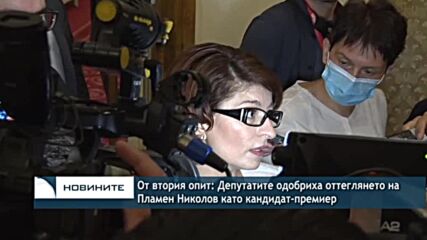 НОВИНИТЕ

От втория опит: Депутатите одобриха оттеглянето на Пламен Николов като кандидат-премиер